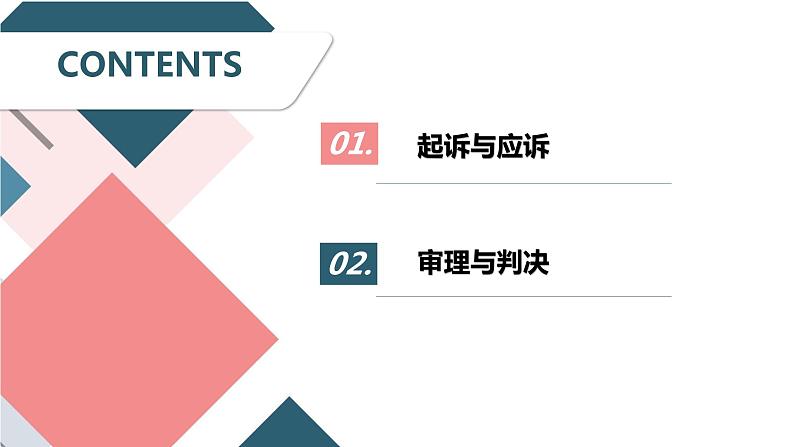 CONTENTS

01. 起诉与应诉

02. 审理与判决